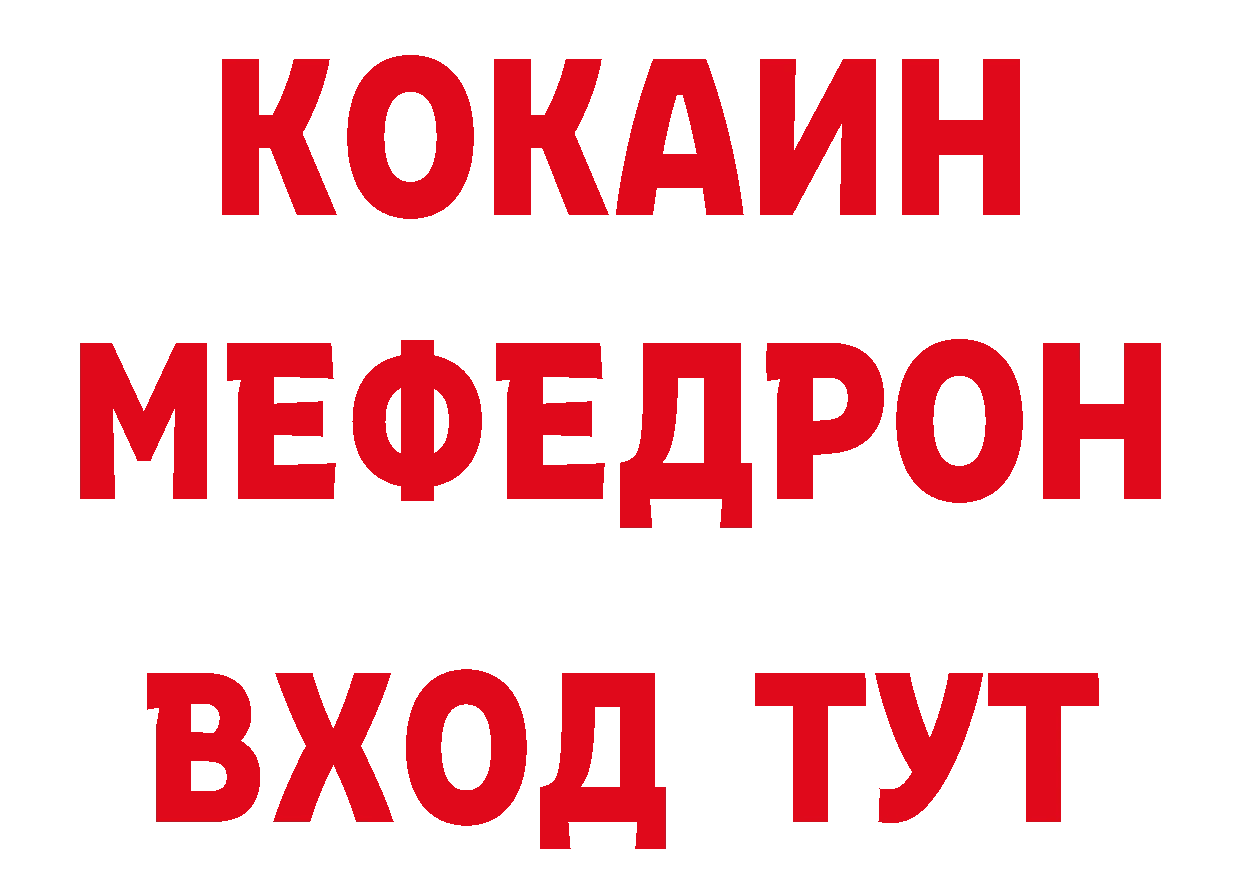 КОКАИН
МЕФЕДРОН
ВХОД ТУТ